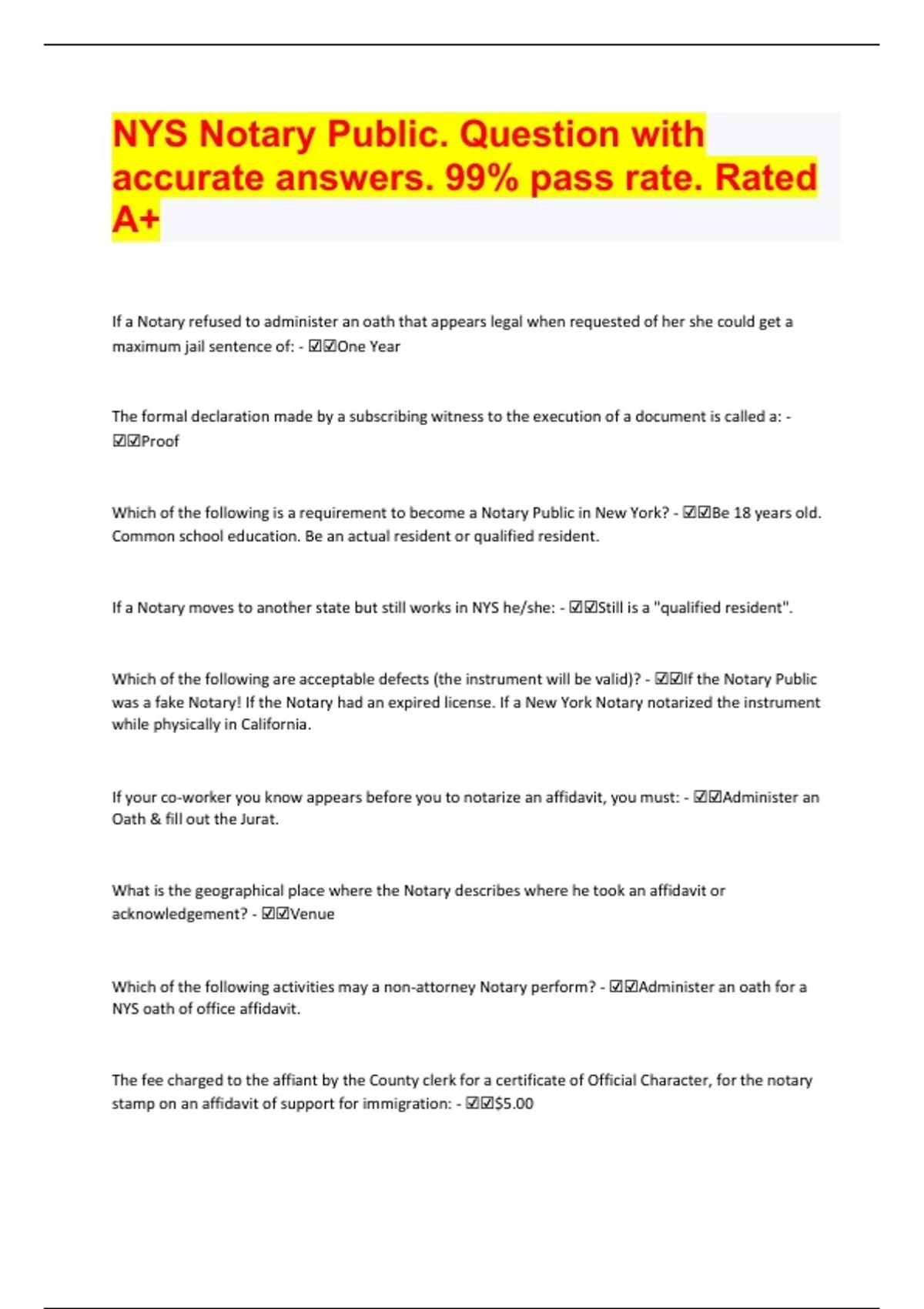 NYS Notary Public. Question with accurate answers. 99% pass rate. Rated A+

If a Notary refused to administer an oath that appears legal when requested of her she could get a maximum jail sentence of: - ☑☑One Year

The formal declaration made by a subscribing witness to the execution of a document is called a: - ☑☑Proof

Which of the following is a requirement to become a Notary Public in New York? - ☑☑Be 18 years old. Common school education. Be an actual resident or qualified resident.

If a Notary moves to another state but still works in NYS he/she: - ☑☑Still is a "qualified resident".

Which of the following are acceptable defects (the instrument will be valid)? - ☑☑If the Notary Public was a fake Notary! If the Notary had an expired license. If a New York Notary notarized the instrument while physically in California.

If your co-worker you know appears before you to notarize an affidavit, you must: - ☑☑Administer an Oath & fill out the Jurat.

What is the geographical place where the Notary describes where he took an affidavit or acknowledgement? - ☑☑Venue

Which of the following activities may a non-attorney Notary perform? - ☑☑Administer an oath for a NYS oath of office affidavit.

The fee charged to the affiant by the County clerk for a certificate of Official Character, for the notary stamp on an affidavit of support for immigration: - ☑☑$5.00